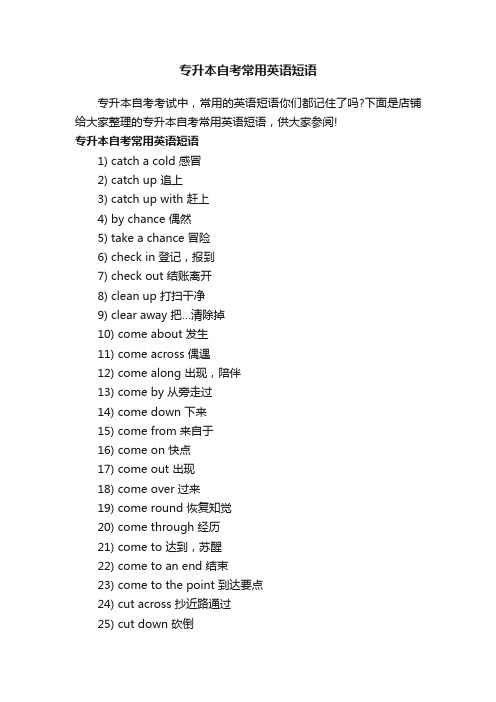 专升本自考常用英语短语

专升本自考考试中，常用的英语短语你们都记住了吗?下面是店铺给大家整理的专升本自考常用英语短语，供大家参阅!

专升本自考常用英语短语

1) catch a cold 感冒
2) catch up 追上
3) catch up with 赶上
4) by chance 偶然
5) take a chance 冒险
6) check in 登记，报到
7) check out 结账离开
8) clean up 打扫干净
9) clear away 把...清除掉
10) come about 发生
11) come across 偶遇
12) come along 出现，陪伴
13) come by 从旁走过
14) come down 下来
15) come from 来自于
16) come on 快点
17) come out 出现
18) come over 过来
19) come round 恢复知觉
20) come through 经历
21) come to 达到，苏醒
22) come to an end 结束
23) come to the point 到达要点
24) cut across 抄近路通过
25) cut down 砍倒